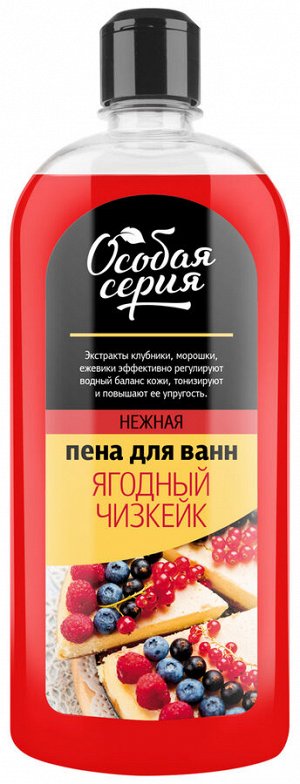 Особая серия

Экстракты клубники, морошки, ежевики эффективно регулируют водный баланс кожи, тонизируют и повышают ее упругость.

НЕЖНАЯ

пена для ванн

ЯГОДНЫЙ ЧИЗКЕЙК